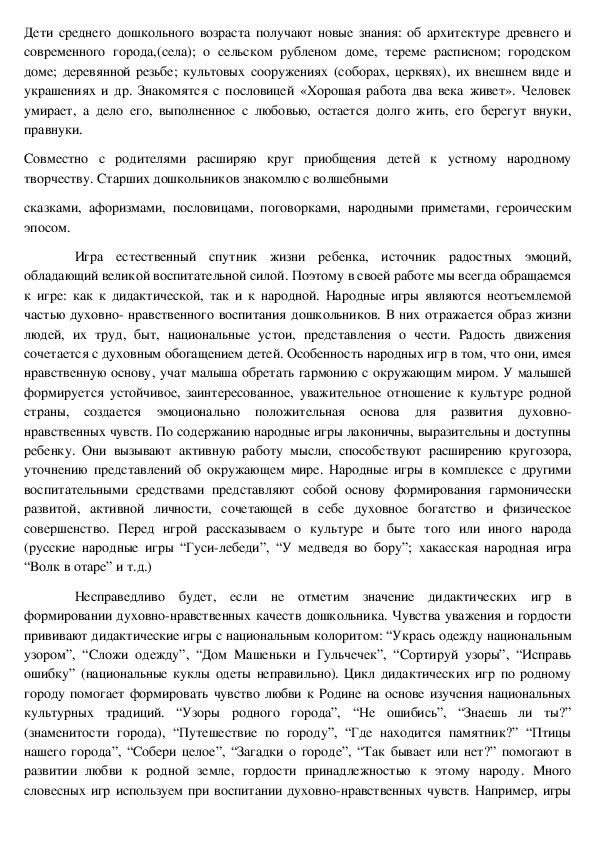 Дети среднего дошкольного возраста получают новые знания: об архитектуре древнего и современного города,(села); о сельском рубленом доме, тереме расписном; городском доме; деревянной резьбе; культовых сооружениях (соборах, церквях), их внешнем виде и украшениях и др. Знакомятся с пословицей «Хорошая работа два века живет». Человек умирает, а дело его, выполненное с любовью, остается долго жить, его берегут внуки, правнуки.

Совместно с родителями расширяю круг приобщения детей к устному народному творчеству. Старших дошкольников знакомлю с волшебными

сказками, афоризмами, пословицами, поговорками, народными приметами, героическим эпосом.

Игра естественный спутник жизни ребенка, источник радостных эмоций, обладающий великой воспитательной силой. Поэтому в своей работе мы всегда обращаемся к игре: как к дидактической, так и к народной. Народные игры являются неотъемлемой частью духовно- нравственного воспитания дошкольников. В них отражается образ жизни людей, их труд, быт, национальные устои, представления о чести. Радость движения сочетается с духовным обогащением детей. Особенность народных игр в том, что они, имея нравственную основу, учат малыша обретать гармонию с окружающим миром. У малышей формируется устойчивое, заинтересованное, уважительное отношение к культуре родной страны, создается эмоционально положительная основа для развития духовно-нравственных чувств. По содержанию народные игры лаконичны, выразительны и доступны ребенку. Они вызывают активную работу мысли, способствуют расширению кругозора, уточнению представлений об окружающем мире. Народные игры в комплексе с другими воспитательными средствами представляют собой основу формирования гармонически развитой, активной личности, сочетающей в себе духовное богатство и физическое совершенство. Перед игрой рассказываем о культуре и быте того или иного народа (русские народные игры “Гуси-лебеди”, “У медведя во бору”; хакасская народная игра “Волк в отаре” и т.д.)

Несправедливо будет, если не отметим значение дидактических игр в формировании духовно-нравственных качеств дошкольника. Чувства уважения и гордости прививают дидактические игры с национальным колоритом: “Укрась одежду национальным узором”, “Сложи одежду”, “Дом Машеньки и Гульчечек”, “Сортируй узоры”, “Исправь ошибку” (национальные куклы одеты неправильно). Цикл дидактических игр по родному городу помогает формировать чувство любви к Родине на основе изучения национальных культурных традиций. “Узоры родного города”, “Не ошибись”, “Знаешь ли ты?” (знаменитости города), “Путешествие по городу”, “Где находится памятник?” “Птицы нашего города”, “Собери целое”, “Загадки о городе”, “Так бывает или нет?” помогают в развитии любви к родной земле, гордости принадлежностью к этому народу. Много словесных игр используем при воспитании духовно-нравственных чувств. Например, игры